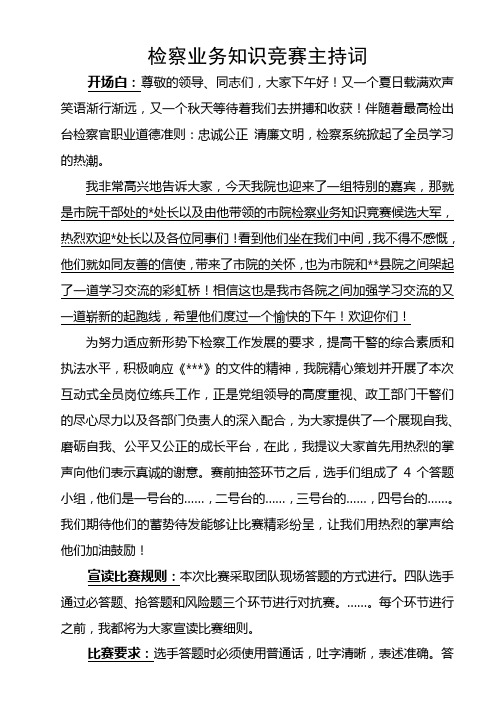 检察业务知识竞赛主持词

开场白：尊敬的领导、同志们，大家下午好！又一个夏日载满欢声笑语渐行渐远，又一个秋天等待着我们去拼搏和收获！伴随着最高检出台检察官职业道德准则：忠诚公正 清廉文明，检察系统掀起了全员学习的热潮。

我非常高兴地告诉大家，今天我院也迎来了一组特别的嘉宾，那就是市院干部处的*处长以及由他带领的市院检察业务知识竞赛候选大军，热烈欢迎*处长以及各位同事们！看到他们坐在我们中间，我不得不感慨，他们就如同友善的信使，带来了市院的关怀，也为市院和**县院之间架起了一道学习交流的彩虹桥！相信这也是我市各院之间加强学习交流的又一道崭新的起跑线，希望他们度过一个愉快的下午！欢迎你们！

为努力适应新形势下检察工作发展的要求，提高干警的综合素质和执法水平，积极响应《***》的文件的精神，我院精心策划并开展了本次互动式全员岗位练兵工作，正是党组领导的高度重视、政工部门干警们的尽心尽力以及各部门负责人的深入配合，为大家提供了一个展现自我、磨砺自我、公平又公正的成长平台，在此，我提议大家首先用热烈的掌声向他们表示真诚的谢意。赛前抽签环节之后，选手们组成了 4 个答题小组，他们是一号台的……，二号台的……，三号台的……，四号台的……。我们期待他们的蓄势待发能够让比赛精彩纷呈，让我们用热烈的掌声给他们加油鼓励！

宣读比赛规则：本次比赛采取团队现场答题的方式进行。四队选手通过必答题、抢答题和风险题三个环节进行对抗赛。……。每个环节进行之前，我都将为大家宣读比赛细则。

比赛要求：选手答题时必须使用普通话，吐字清晰，表述准确。答